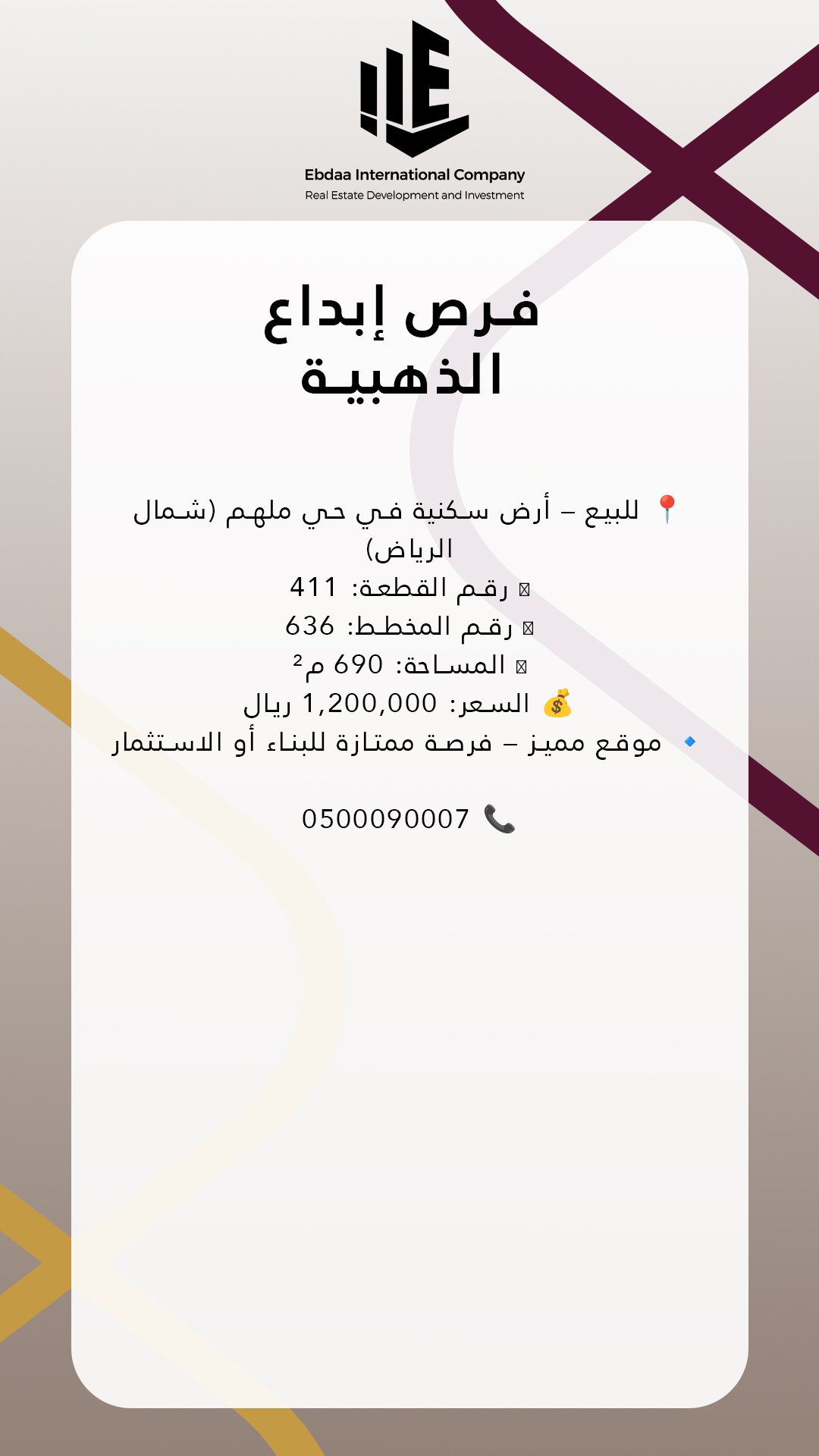 Ebdaa International Company
Real Estate Development and Investment

فرص إبداع الذهبية

📍 للبيع – أرض سكنية في حي ملهم (شمال الرياض)
رقم القطعة: 411
رقم المخطط: 636
المساحة: 690 م²
💰 السعر: 1,200,000 ريال
🔹 موقع مميز – فرصة ممتازة للبناء أو الاستثمار

📞 0500090007